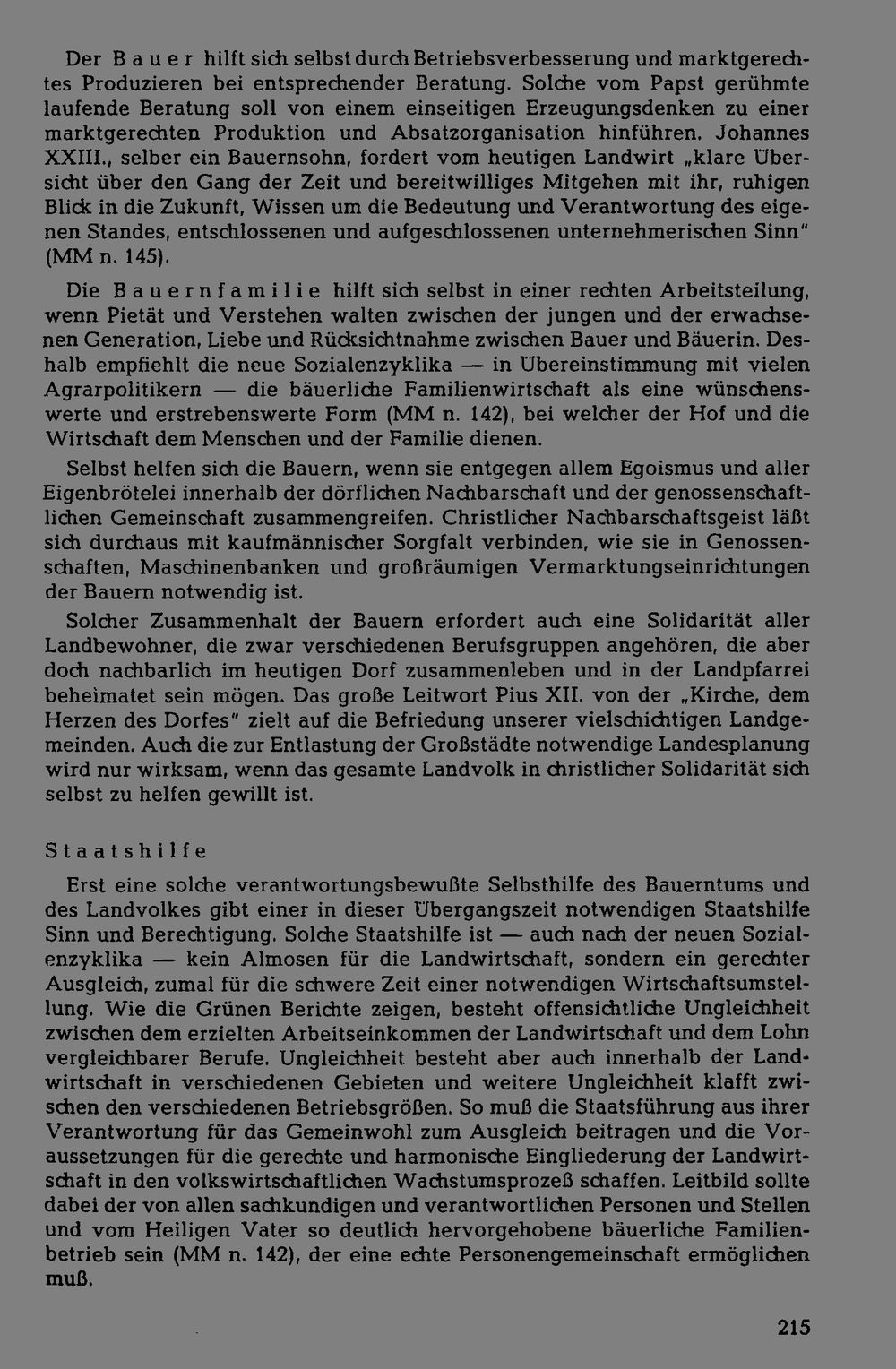 Der Bauer hilft sich selbst durch Betriebsverbesserung und marktgerechtes Produzieren bei entsprechender Beratung. Solche vom Papst gerühmte laufende Beratung soll von einem einseitigen Erzeugungsdenken zu einer marktgerechten Produktion und Absatzorganisation hinführen. Johannes XXIII., selber ein Bauernsohn, fordert vom heutigen Landwirt „klare Übersicht über den Gang der Zeit und bereitwilliges Mitgehen mit ihr, ruhigen Blick in die Zukunft, Wissen um die Bedeutung und Verantwortung des eigenen Standes, entschlossenen und aufgeschlossenen unternehmerischen Sinn" (MM n. 145).

Die Bauernfamilie hilft sich selbst in einer rechten Arbeitsteilung, wenn Pietät und Verstehen walten zwischen der jungen und der erwachsenen Generation, Liebe und Rücksichtnahme zwischen Bauer und Bäuerin. Deshalb empfiehlt die neue Sozialenzyklika — in Übereinstimmung mit vielen Agrarpolitikern — die bäuerliche Familienwirtschaft als eine wünschenswerte und erstrebenswerte Form (MM n. 142), bei welcher der Hof und die Wirtschaft dem Menschen und der Familie dienen.

Selbst helfen sich die Bauern, wenn sie entgegen allem Egoismus und aller Eigenbrötelei innerhalb der dörflichen Nachbarschaft und der genossenschaftlichen Gemeinschaft zusammengreifen. Christlicher Nachbarschaftsgeist läßt sich durchaus mit kaufmännischer Sorgfalt verbinden, wie sie in Genossenschaften, Maschinenbanken und großräumigen Vermarktungseinrichtungen der Bauern notwendig ist.

Solcher Zusammenhalt der Bauern erfordert auch eine Solidarität aller Landbewohner, die zwar verschiedenen Berufsgruppen angehören, die aber doch nachbarlich im heutigen Dorf zusammenleben und in der Landpfarrei beheimatet sein mögen. Das große Leitwort Pius XII. von der „Kirche, dem Herzen des Dorfes" zielt auf die Befriedung unserer vielschichtigen Landgemeinden. Auch die zur Entlastung der Großstädte notwendige Landesplanung wird nur wirksam, wenn das gesamte Landvolk in christlicher Solidarität sich selbst zu helfen gewillt ist.

Staatshilfe

Erst eine solche verantwortungsbewußte Selbsthilfe des Bauerntums und des Landvolkes gibt einer in dieser Übergangszeit notwendigen Staatshilfe Sinn und Berechtigung. Solche Staatshilfe ist — auch nach der neuen Sozialenzyklika — kein Almosen für die Landwirtschaft, sondern ein gerechter Ausgleich, zumal für die schwere Zeit einer notwendigen Wirtschaftsumstellung. Wie die Grünen Berichte zeigen, besteht offensichtliche Ungleichheit zwischen dem erzielten Arbeitseinkommen der Landwirtschaft und dem Lohn vergleichbarer Berufe. Ungleichheit besteht aber auch innerhalb der Landwirtschaft in verschiedenen Gebieten und weitere Ungleichheit klafft zwischen den verschiedenen Betriebsgrößen. So muß die Staatsführung aus ihrer Verantwortung für das Gemeinwohl zum Ausgleich beitragen und die Voraussetzungen für die gerechte und harmonische Eingliederung der Landwirtschaft in den volkswirtschaftlichen Wachstumsprozeß schaffen. Leitbild sollte dabei der von allen sachkundigen und verantwortlichen Personen und Stellen und vom Heiligen Vater so deutlich hervorgehobene bäuerliche Familienbetrieb sein (MM n. 142), der eine echte Personengemeinschaft ermöglichen muß.

215